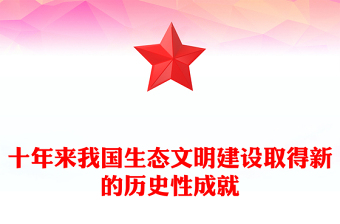 十年来我国生态文明建设取得新的历史性成就